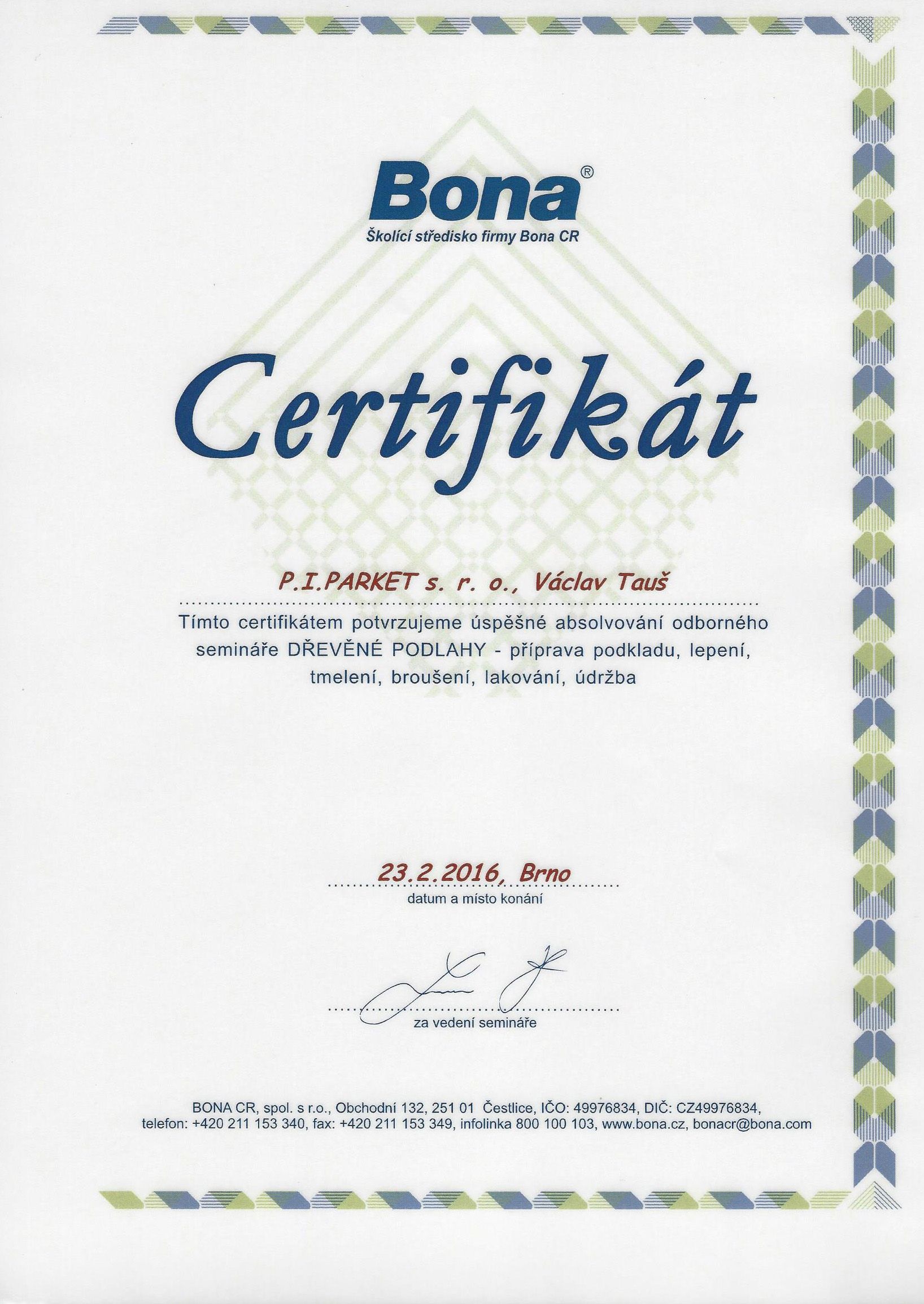 Bona®
Školící středisko firmy Bona CR

Certifikát

P.I.PARKET s. r. o., Václav Tauš

Tímto certifikátem potvrzujeme úspěšné absolvování odborného semináře DŘEVĚNÉ PODLAHY - příprava podkladu, lepení, tmelení, broušení, lakování, údržba

23.2.2016, Brno
datum a místo konání

za vedení semináře

BONA CR, spol. s r.o., Obchodní 132, 251 01 Čestlice, IČO: 49976834, DIČ: CZ49976834, telefon: +420 211 153 340, fax: +420 211 153 349, infolinka 800 100 103, www.bona.cz, bonacr@bona.com